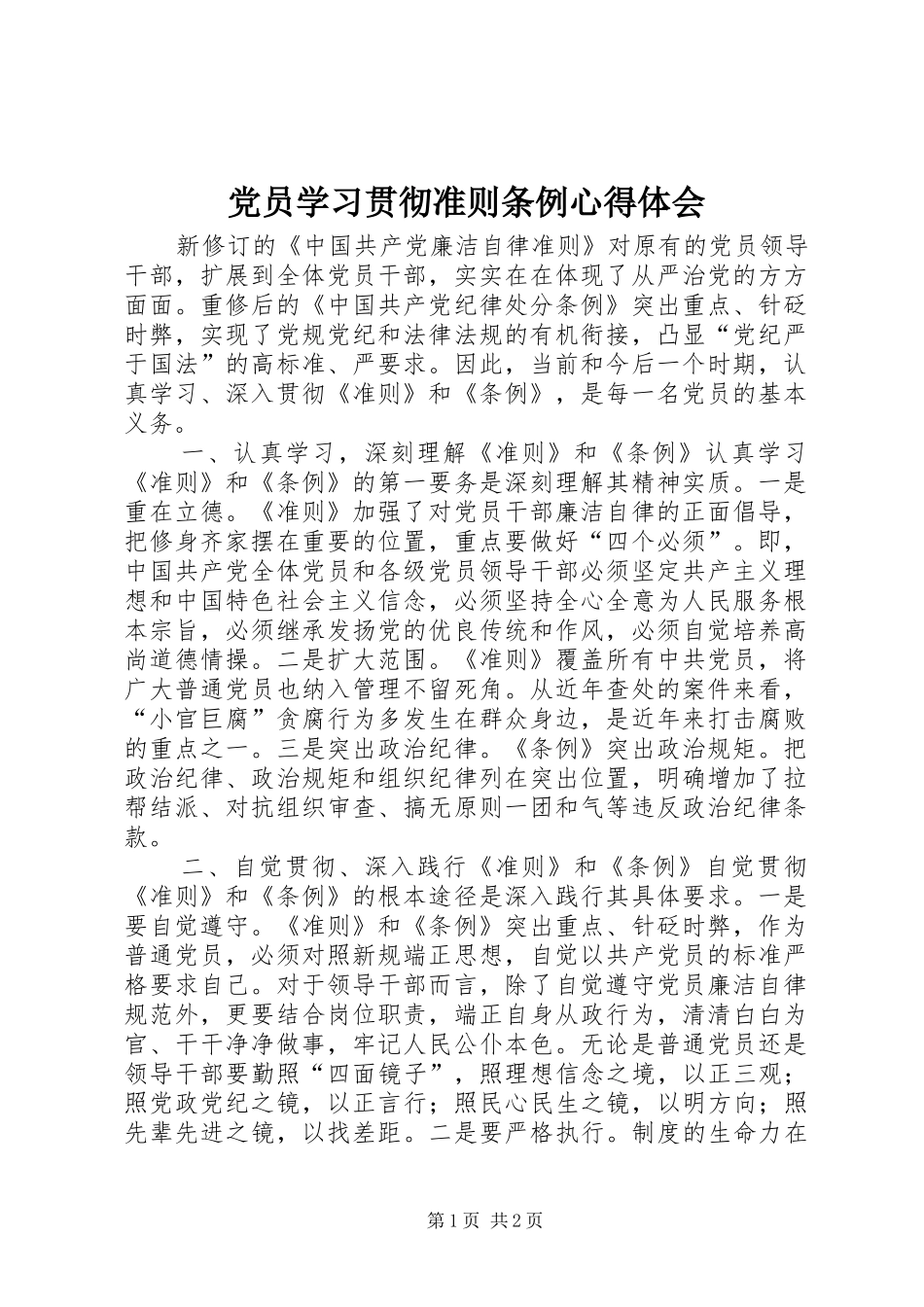 党员学习贯彻准则条例心得体会

新修订的《中国共产党廉洁自律准则》对原有的党员领导干部，扩展到全体党员干部，实实在在体现了从严治党的方方面面。重修后的《中国共产党纪律处分条例》突出重点、针砭时弊，实现了党规党纪和法律法规的有机衔接，凸显“党纪严于国法”的高标准、严要求。因此，当前和今后一个时期，认真学习、深入贯彻《准则》和《条例》，是每一名党员的基本义务。

一、认真学习，深刻理解《准则》和《条例》认真学习《准则》和《条例》的第一要务是深刻理解其精神实质。一是重在立德。《准则》加强了对党员干部廉洁自律的正面倡导，把修身齐家摆在重要的位置，重点要做好“四个必须”。即，中国共产党全体党员和各级党员领导干部必须坚定共产主义理想和中国特色社会主义信念，必须坚持全心全意为人民服务根本宗旨，必须继承发扬党的优良传统和作风，必须自觉培养高尚道德情操。二是扩大范围。《准则》覆盖所有中共党员，将广大普通党员也纳入管理不留死角。从近年查处的案件来看，“小官巨腐”贪腐行为多发生在群众身边，是近年来打击腐败的重点之一。三是突出政治纪律。《条例》突出政治规矩。把政治纪律、政治规矩和组织纪律列在突出位置，明确增加了拉帮结派、对抗组织审查、搞无原则一团和气等违反政治纪律条款。

二、自觉贯彻、深入践行《准则》和《条例》自觉贯彻《准则》和《条例》的根本途径是深入践行其具体要求。一是要自觉遵守。《准则》和《条例》突出重点、针砭时弊，作为普通党员，必须对照新规端正思想，自觉以共产党员的标准严格要求自己。对于领导干部而言，除了自觉遵守党员廉洁自律规范外，更要结合岗位职责，端正自身从政行为，清清白白为官、干干净净做事，牢记人民公仆本色。无论是普通党员还是领导干部要勤照“四面镜子”，照理想信念之境，以正三观；照党政党纪之镜，以正言行；照民心民生之镜，以明方向；照先辈先进之镜，以找差距。二是要严格执行。制度的生命力在

第1页 共2页